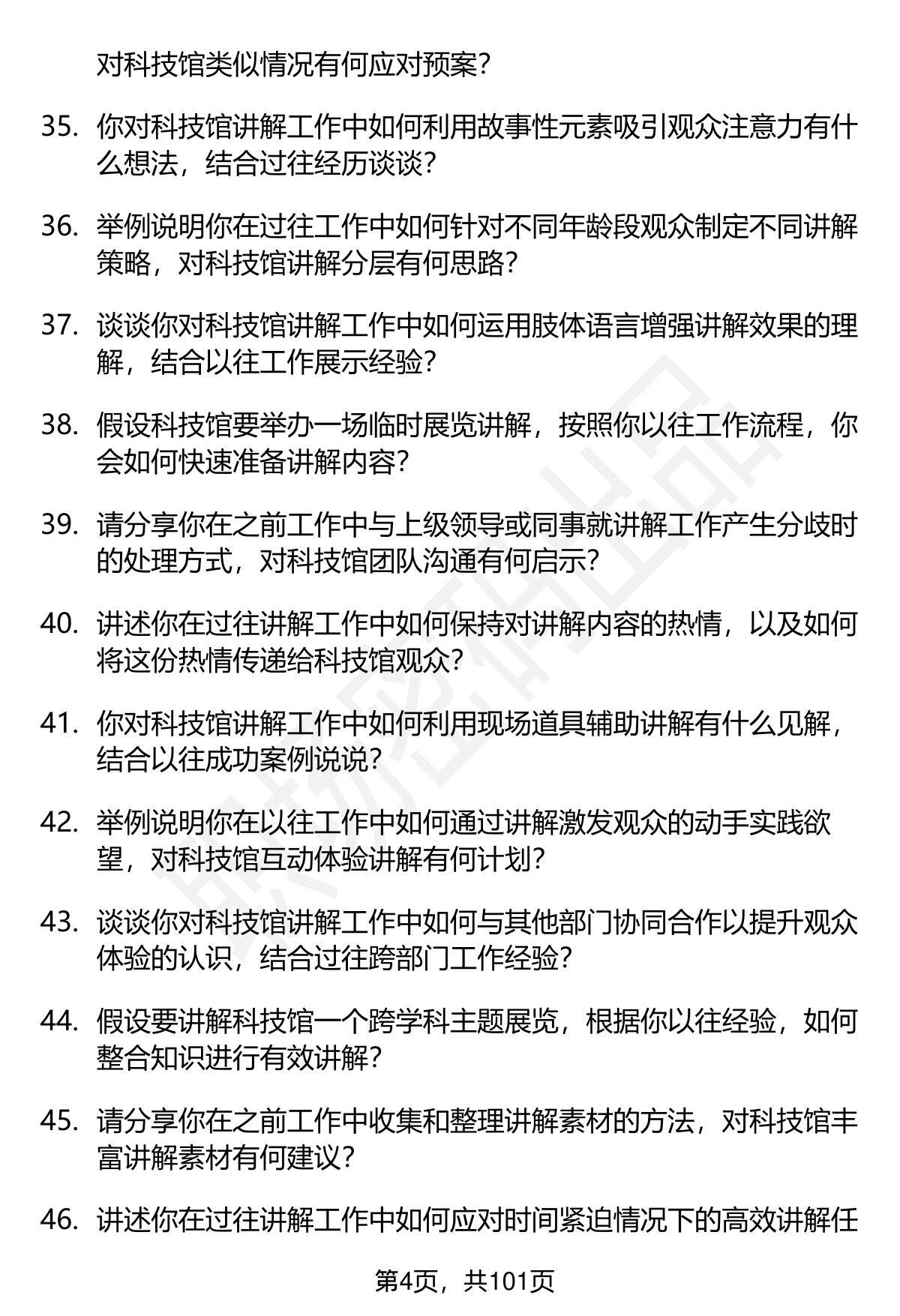 对科技馆类似情况有何应对预案?

35. 你对科技馆讲解工作中如何利用故事性元素吸引观众注意力有什么想法，结合过往经历谈谈?

36. 举例说明你在过往工作中如何针对不同年龄段观众制定不同讲解策略，对科技馆讲解分层有何思路?

37. 谈谈你对科技馆讲解工作中如何运用肢体语言增强讲解效果的理解，结合以往工作展示经验?

38. 假设科技馆要举办一场临时展览讲解，按照你以往工作流程，你会如何快速准备讲解内容?

39. 请分享你在之前工作中与上级领导或同事就讲解工作产生分歧时的处理方式，对科技馆团队沟通有何启示?

40. 讲述你在过往讲解工作中如何保持对讲解内容的热情，以及如何将这份热情传递给科技馆观众?

41. 你对科技馆讲解工作中如何利用现场道具辅助讲解有什么见解，结合以往成功案例说说?

42. 举例说明你在以往工作中如何通过讲解激发观众的动手实践欲望，对科技馆互动体验讲解有何计划?

43. 谈谈你对科技馆讲解工作中如何与其他部门协同合作以提升观众体验的认识，结合过往跨部门工作经验?

44. 假设要讲解科技馆一个跨学科主题展览，根据你以往经验，如何整合知识进行有效讲解?

45. 请分享你在之前工作中收集和整理讲解素材的方法，对科技馆丰富讲解素材有何建议?

46. 讲述你在过往讲解工作中如何应对时间紧迫情况下的高效讲解任

第4页，共101页